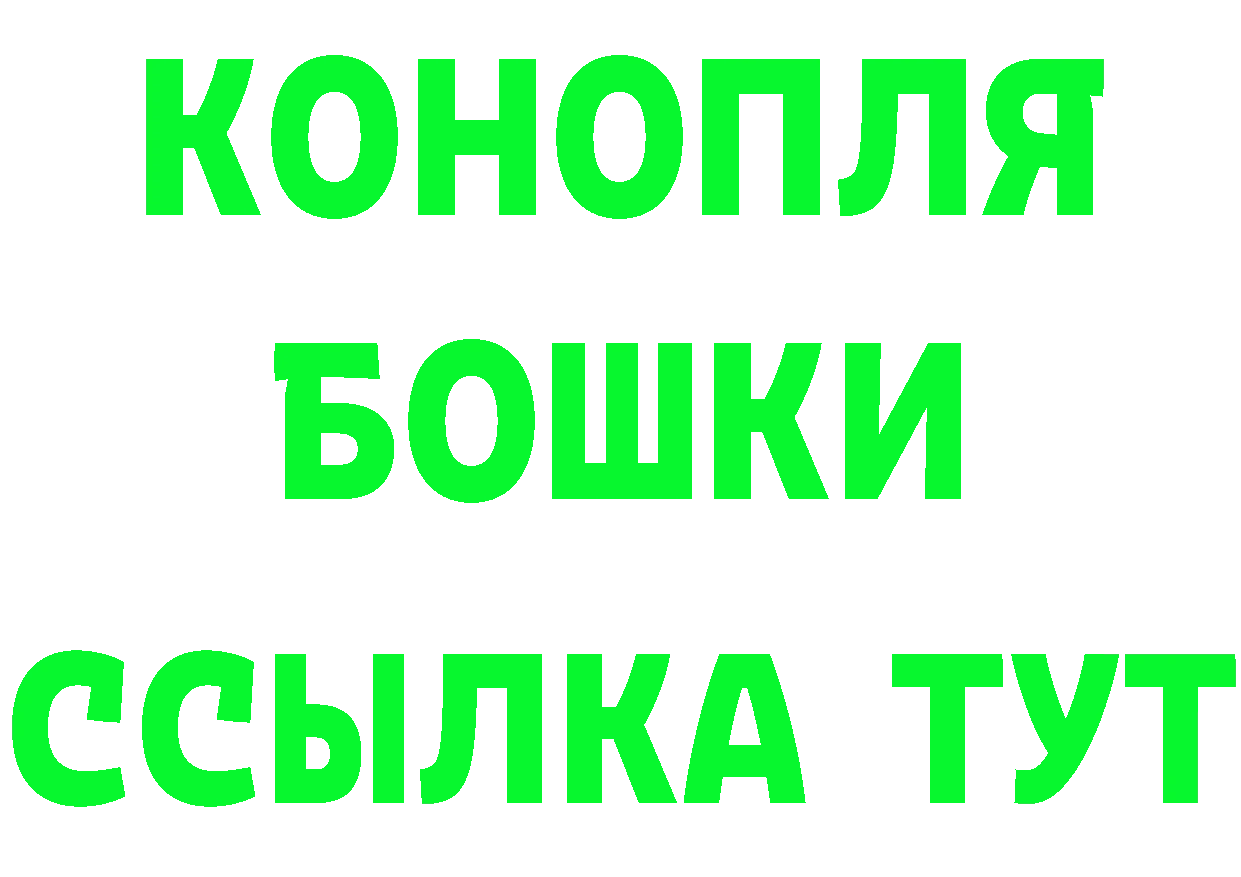 КОНОПЛЯ
БОШКИ
ССЫЛКА ТУТ